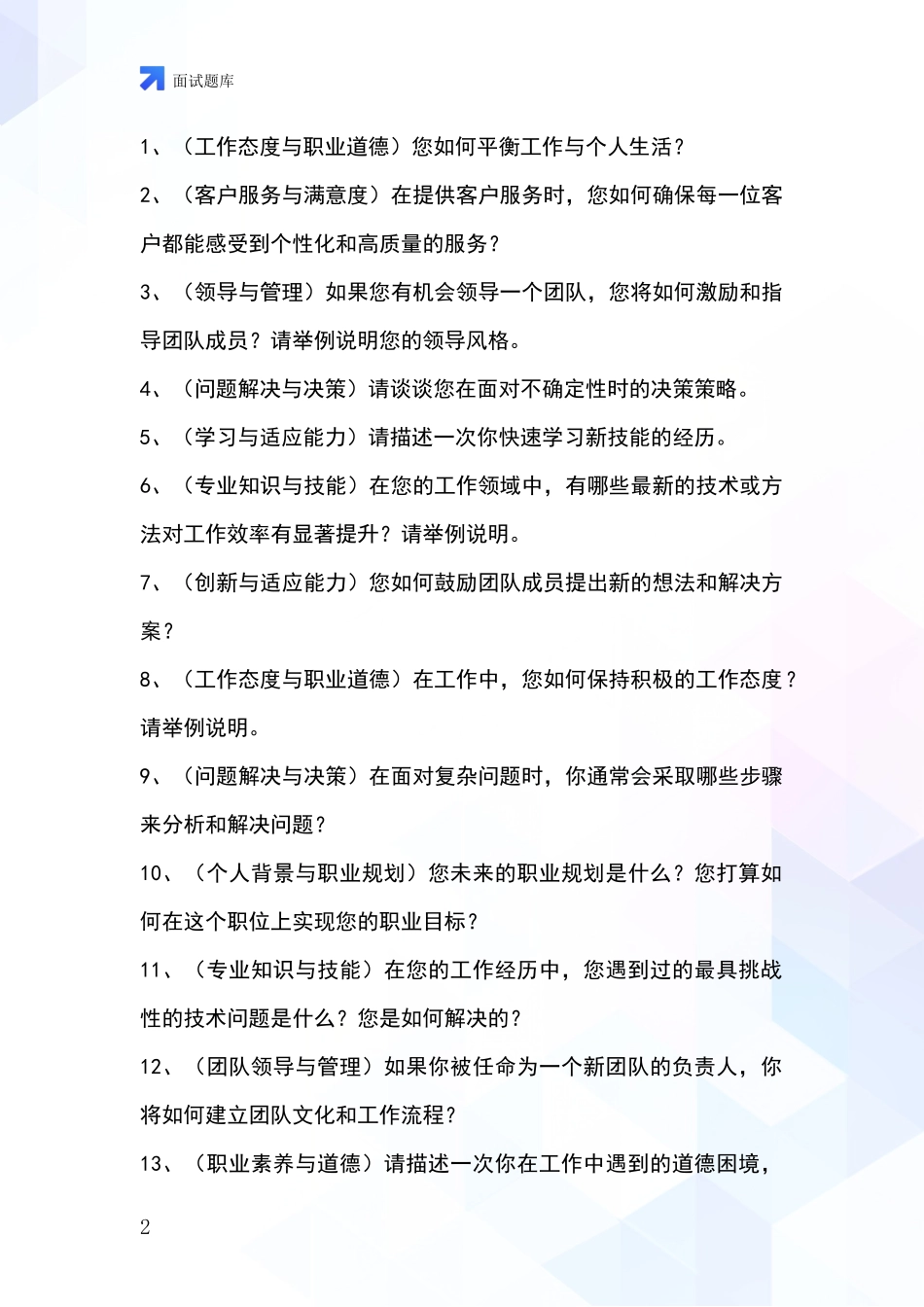 面试题库

1、（工作态度与职业道德）您如何平衡工作与个人生活？

2、（客户服务与满意度）在提供客户服务时，您如何确保每一位客户都能感受到个性化和高质量的服务？

3、（领导与管理）如果您有机会领导一个团队，您将如何激励和指导团队成员？请举例说明您的领导风格。

4、（问题解决与决策）请谈谈您在面对不确定性时的决策策略。

5、（学习与适应能力）请描述一次你快速学习新技能的经历。

6、（专业知识与技能）在您的工作领域中，有哪些最新的技术或方法对工作效率有显著提升？请举例说明。

7、（创新与适应能力）您如何鼓励团队成员提出新的想法和解决方案？

8、（工作态度与职业道德）在工作中，您如何保持积极的工作态度？请举例说明。

9、（问题解决与决策）在面对复杂问题时，你通常会采取哪些步骤来分析和解决问题？

10、（个人背景与职业规划）您未来的职业规划是什么？您打算如何在这个职位上实现您的职业目标？

11、（专业知识与技能）在您的工作经历中，您遇到过的最具挑战性的技术问题是什么？您是如何解决的？

12、（团队领导与管理）如果你被任命为一个新团队的负责人，你将如何建立团队文化和工作流程？

13、（职业素养与道德）请描述一次你在工作中遇到的道德困境，

2